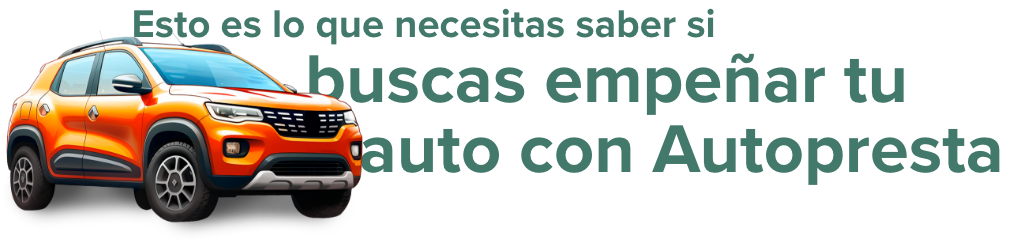 Esto es lo que necesitas saber si buscas empeñar tu auto con Autopresta